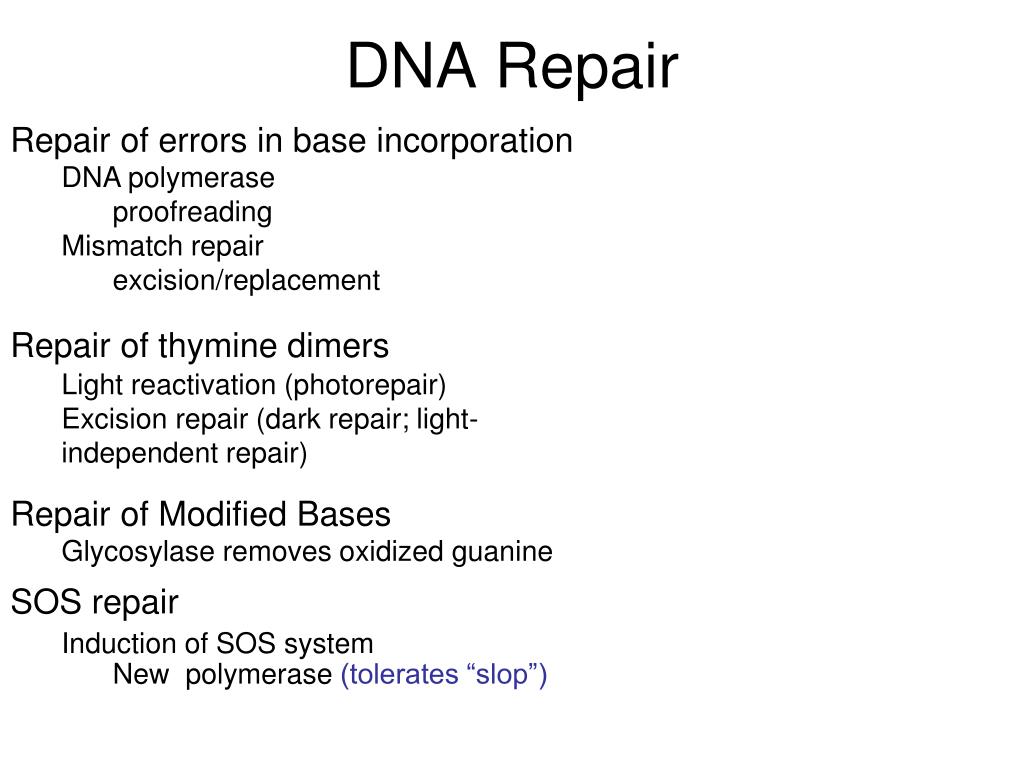 DNA Repair

Repair of errors in base incorporation
DNA polymerase
proofreading
Mismatch repair
excision/replacement

Repair of thymine dimers
Light reactivation (photorepair)
Excision repair (dark repair; light-independent repair)

Repair of Modified Bases
Glycosylase removes oxidized guanine

SOS repair
Induction of SOS system
New polymerase (tolerates “slop”)